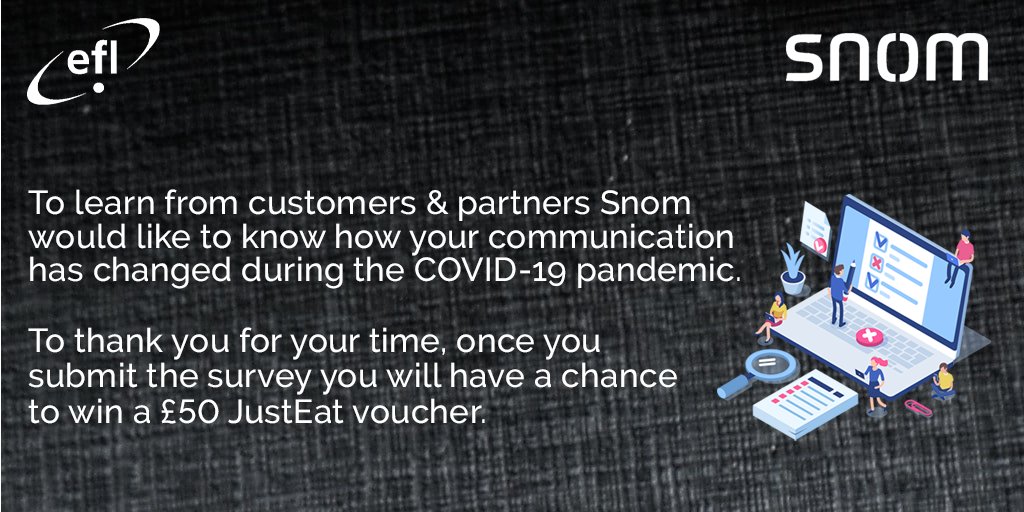 efl

snom

To learn from customers & partners Snom would like to know how your communication has changed during the COVID-19 pandemic.

To thank you for your time, once you submit the survey you will have a chance to win a £50 JustEat voucher.